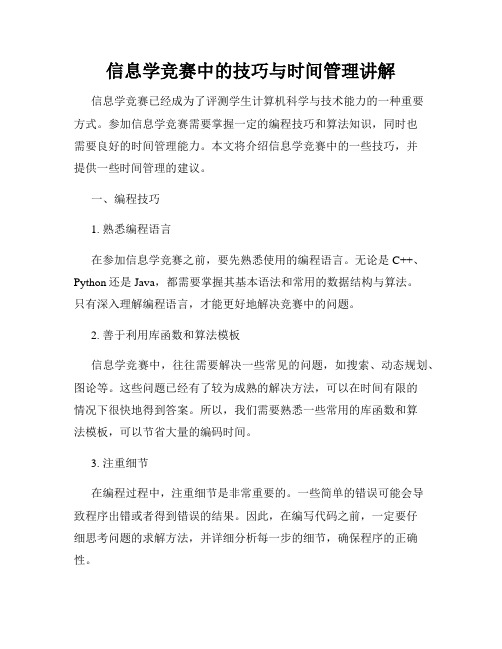 信息学竞赛中的技巧与时间管理讲解

信息学竞赛已经成为了评测学生计算机科学与技术能力的一种重要方式。参加信息学竞赛需要掌握一定的编程技巧和算法知识，同时也需要良好的时间管理能力。本文将介绍信息学竞赛中的一些技巧，并提供一些时间管理的建议。

一、编程技巧

1. 熟悉编程语言

在参加信息学竞赛之前，要先熟悉使用的编程语言。无论是 C++、Python 还是 Java，都需要掌握其基本语法和常用的数据结构与算法。只有深入理解编程语言，才能更好地解决竞赛中的问题。

2. 善于利用库函数和算法模板

信息学竞赛中，往往需要解决一些常见的问题，如搜索、动态规划、图论等。这些问题已经有了较为成熟的解决方法，可以在时间有限的情况下很快地得到答案。所以，我们需要熟悉一些常用的库函数和算法模板，可以节省大量的编码时间。

3. 注重细节

在编程过程中，注重细节是非常重要的。一些简单的错误可能会导致程序出错或者得到错误的结果。因此，在编写代码之前，一定要仔细思考问题的求解方法，并详细分析每一步的细节，确保程序的正确性。